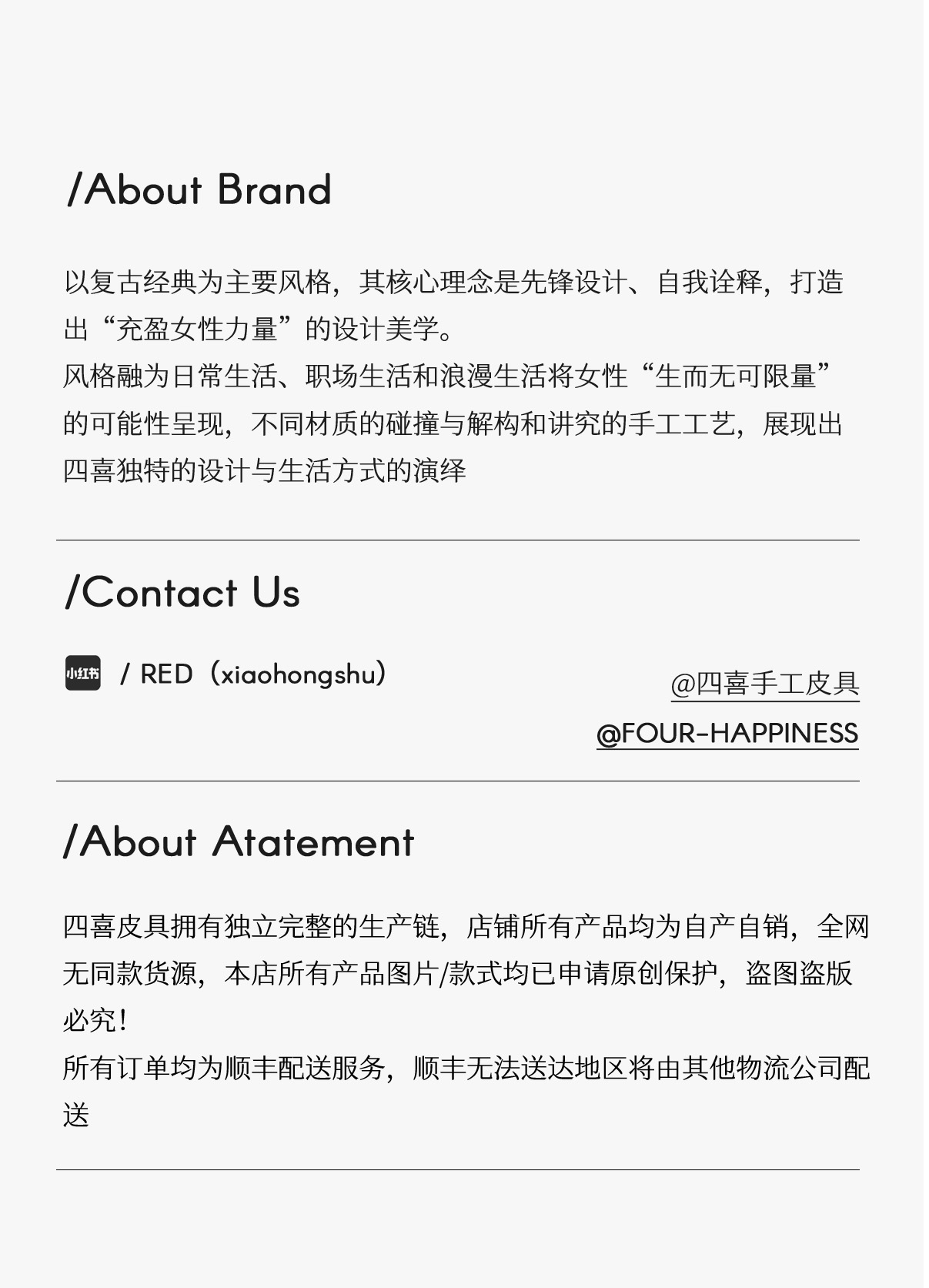 /About Brand

以复古经典为主要风格，其核心理念是先锋设计、自我诠释，打造出“充盈女性力量”的设计美学。

风格融为日常生活、职场生活和浪漫生活将女性“生而无可限量”的可能性呈现，不同材质的碰撞与解构和讲究的手工工艺，展现出四喜独特的设计与生活方式的演绎

/Contact Us

小红书 / RED（xiaohongshu）

@四喜手工皮具

@FOUR-HAPPINESS

/About Atatement

四喜皮具拥有独立完整的生产链，店铺所有产品均为自产自销，全网无同款货源，本店所有产品图片/款式均已申请原创保护，盗图盗版必究！

所有订单均为顺丰配送服务，顺丰无法送达地区将由其他物流公司配送